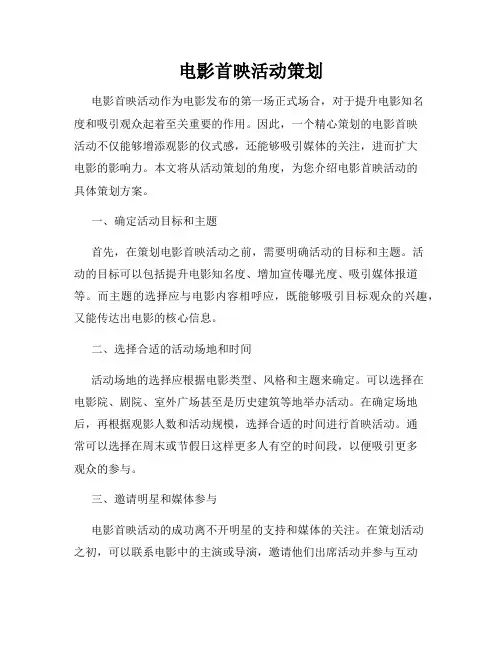 电影首映活动策划

电影首映活动作为电影发布的第一场正式场合，对于提升电影知名度和吸引观众起着至关重要的作用。因此，一个精心策划的电影首映活动不仅能够增添观影的仪式感，还能够吸引媒体的关注，进而扩大电影的影响力。本文将从活动策划的角度，为您介绍电影首映活动的具体策划方案。

一、确定活动目标和主题

首先，在策划电影首映活动之前，需要明确活动的目标和主题。活动的目标可以包括提升电影知名度、增加宣传曝光度、吸引媒体报道等。而主题的选择应与电影内容相呼应，既能够吸引目标观众的兴趣，又能传达出电影的核心信息。

二、选择合适的活动场地和时间

活动场地的选择应根据电影类型、风格和主题来确定。可以选择在电影院、剧院、室外广场甚至是历史建筑等地举办活动。在确定场地后，再根据观影人数和活动规模，选择合适的时间进行首映活动。通常可以选择在周末或节假日这样更多人有空的时间段，以便吸引更多观众的参与。

三、邀请明星和媒体参与

电影首映活动的成功离不开明星的支持和媒体的关注。在策划活动之初，可以联系电影中的主演或导演，邀请他们出席活动并参与互动